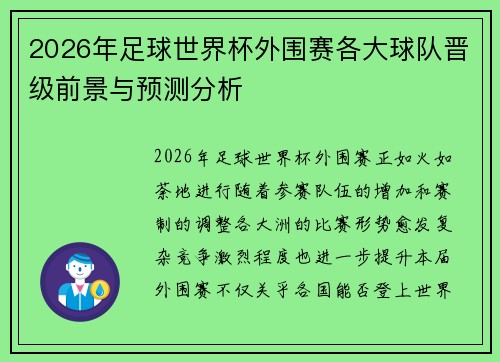 2026年足球世界杯外围赛各大球队晋级前景与预测分析

2026年足球世界杯外围赛正如火如荼地进行随着参赛队伍的增加和赛制的调整各大洲的比赛形势愈发复杂竞争激烈程度也进一步提升本届外围赛不仅关乎各国能否登上世界